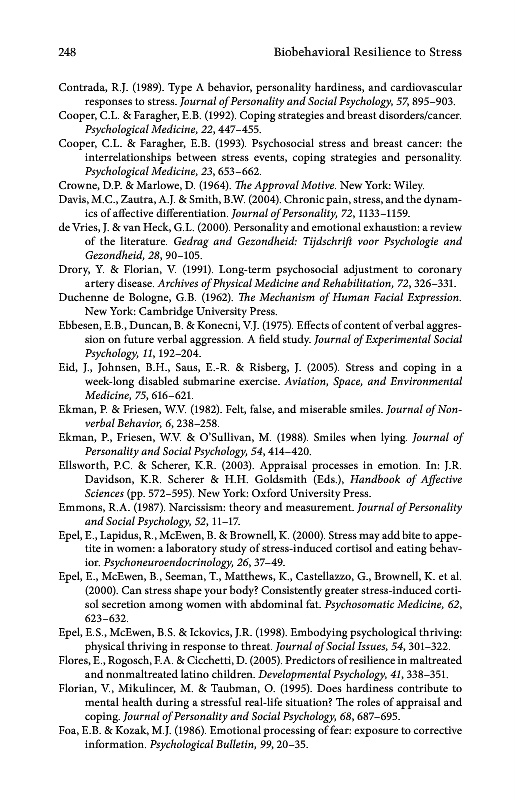 248 Biobehavioral Resilience to Stress

Contrada, R.J. (1989). Type A behavior, personality hardiness, and cardiovascular responses to stress. Journal of Personality and Social Psychology, 57, 895–903.
Cooper, C.L. & Faragher, E.B. (1992). Coping strategies and breast disorders/cancer. Psychological Medicine, 22, 447–455.
Cooper, C.L. & Faragher, E.B. (1993). Psychosocial stress and breast cancer: the interrelationships between stress events, coping strategies and personality. Psychological Medicine, 23, 653–662.
Crowne, D.P. & Marlowe, D. (1964). The Approval Motive. New York: Wiley.
Davis, M.C., Zautra, A.J. & Smith, B.W. (2004). Chronic pain, stress, and the dynamics of affective differentiation. Journal of Personality, 72, 1133–1159.
de Vries, J. & van Heck, G.L. (2000). Personality and emotional exhaustion: a review of the literature. Gedrag and Gezondheid: Tijdschrift voor Psychologie and Gezondheid, 28, 90–105.
Drory, Y. & Florian, V. (1991). Long-term psychosocial adjustment to coronary artery disease. Archives of Physical Medicine and Rehabilitation, 72, 326–331.
Duchenne de Bologne, G.B. (1962). The Mechanism of Human Facial Expression. New York: Cambridge University Press.
Ebbesen, E.B., Duncan, B. & Konecni, V.J. (1975). Effects of content of verbal aggression on future verbal aggression. A field study. Journal of Experimental Social Psychology, 11, 192–204.
Eid, J., Johnsen, B.H., Saus, E.-R. & Risberg, J. (2005). Stress and coping in a week-long disabled submarine exercise. Aviation, Space, and Environmental Medicine, 75, 616–621.
Ekman, P. & Friesen, W.V. (1982). Felt, false, and miserable smiles. Journal of Nonverbal Behavior, 6, 238–258.
Ekman, P., Friesen, W.V. & O'Sullivan, M. (1988). Smiles when lying. Journal of Personality and Social Psychology, 54, 414–420.
Ellsworth, P.C. & Scherer, K.R. (2003). Appraisal processes in emotion. In: J.R. Davidson, K.R. Scherer & H.H. Goldsmith (Eds.), Handbook of Affective Sciences (pp. 572–595). New York: Oxford University Press.
Emmons, R.A. (1987). Narcissism: theory and measurement. Journal of Personality and Social Psychology, 52, 11–17.
Epel, E., Lapidus, R., McEwen, B. & Brownell, K. (2000). Stress may add bite to appetite in women: a laboratory study of stress-induced cortisol and eating behavior. Psychoneuroendocrinology, 26, 37–49.
Epel, E., McEwen, B., Seeman, T., Matthews, K., Castellazzo, G., Brownell, K. et al. (2000). Can stress shape your body? Consistently greater stress-induced cortisol secretion among women with abdominal fat. Psychosomatic Medicine, 62, 623–632.
Epel, E.S., McEwen, B.S. & Ickovics, J.R. (1998). Embodying psychological thriving: physical thriving in response to threat. Journal of Social Issues, 54, 301–322.
Flores, E., Rogosch, F.A. & Cicchetti, D. (2005). Predictors of resilience in maltreated and nonmaltreated latino children. Developmental Psychology, 41, 338–351.
Florian, V., Mikulincer, M. & Taubman, O. (1995). Does hardiness contribute to mental health during a stressful real-life situation? The roles of appraisal and coping. Journal of Personality and Social Psychology, 68, 687–695.
Foa, E.B. & Kozak, M.J. (1986). Emotional processing of fear: exposure to corrective information. Psychological Bulletin, 99, 20–35.